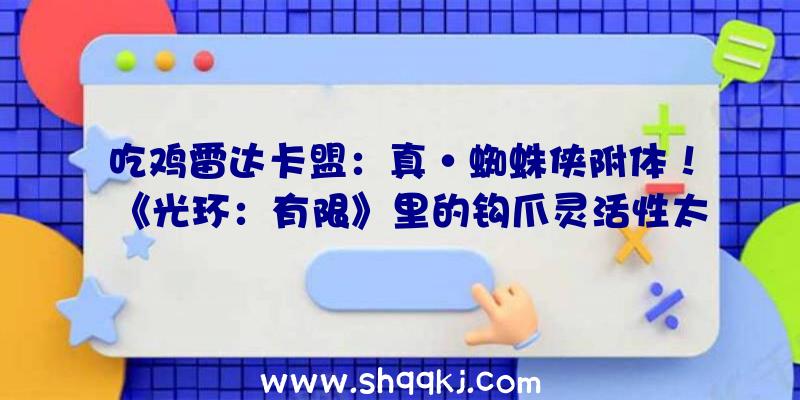 吃鸡雷达卡盟：真·蜘蛛侠附体！《光环：有限》里的钩爪灵活性太

www.shqqkj.com